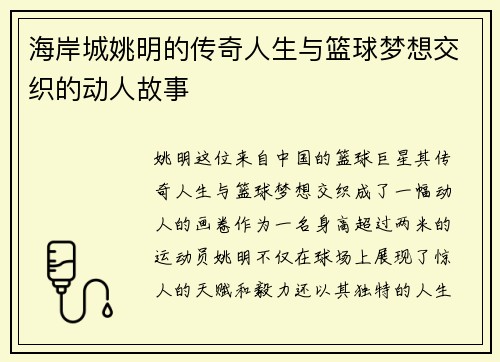 海岸城姚明的传奇人生与篮球梦想交织的动人故事

姚明这位来自中国的篮球巨星其传奇人生与篮球梦想交织成了一幅动人的画卷作为一名身高超过两米的运动员姚明不仅在球场上展现了惊人的天赋和毅力还以其独特的人生